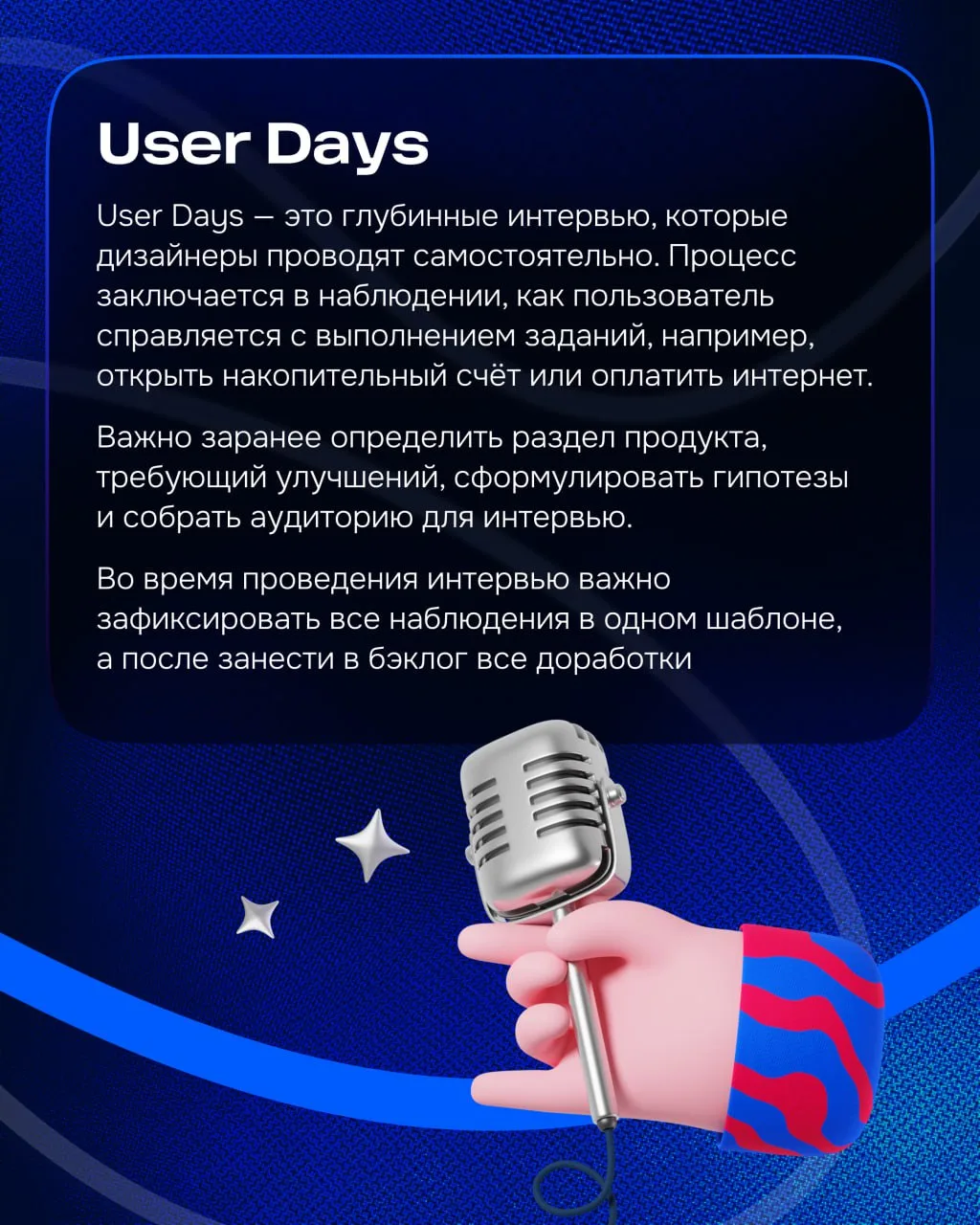 User Days

User Days — это глубинные интервью, которые дизайнеры проводят самостоятельно. Процесс заключается в наблюдении, как пользователь справляется с выполнением заданий, например, открыть накопительный счёт или оплатить интернет.

Важно заранее определить раздел продукта, требующий улучшений, сформулировать гипотезы и собрать аудиторию для интервью.

Во время проведения интервью важно зафиксировать все наблюдения в одном шаблоне, а после занести в бэклог все доработки